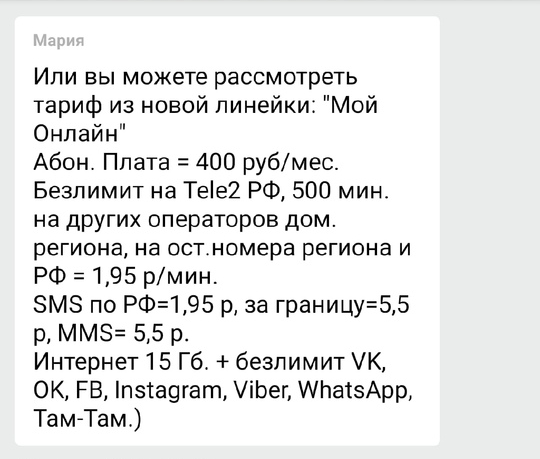 Мария

Или вы можете рассмотреть тариф из новой линейки: "Мой Онлайн"
Абон. Плата = 400 руб/мес.
Безлимит на Tele2 РФ, 500 мин. на других операторов дом. региона, на ост.номера региона и РФ = 1,95 р/мин.
SMS по РФ=1,95 р, за границу=5,5 р, MMS= 5,5 р.
Интернет 15 Гб. + безлимит VK, OK, FB, Instagram, Viber, WhatsApp, Там-Там.)